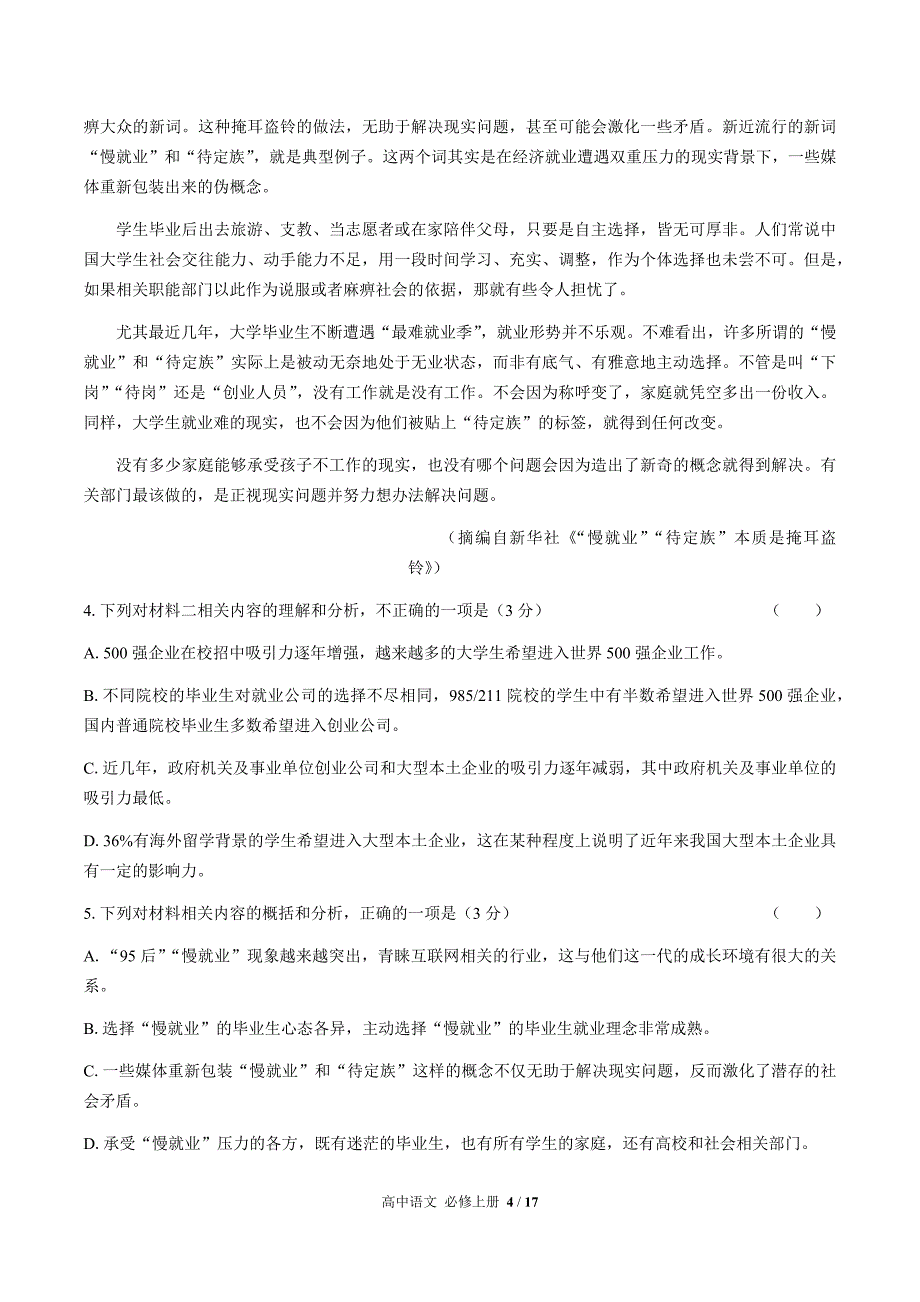 痹大众的新词。这种掩耳盗铃的做法，无助于解决现实问题，甚至可能会激化一些矛盾。新近流行的新词“慢就业”和“待定族”，就是典型例子。这两个词其实是在经济就业遭遇双重压力的现实背景下，一些媒体重新包装出来的伪概念。

学生毕业后出去旅游、支教、当志愿者或在家陪伴父母，只要是自主选择，皆无可厚非。人们常说中国大学生社会交往能力、动手能力不足，用一段时间学习、充实、调整，作为个体选择也未尝不可。但是，如果相关职能部门以此作为说服或者麻痹社会的依据，那就有些令人担忧了。

尤其最近几年，大学毕业生不断遭遇“最难就业季”，就业形势并不乐观。不难看出，许多所谓的“慢就业”和“待定族”实际上是被动无奈地处于无业状态，而非有底气、有雅意地主动选择。不管是叫“下岗”“待岗”还是“创业人员”，没有工作就是没有工作。不会因为称呼变了，家庭就凭空多出一份收入。同样，大学生就业难的现实，也不会因为他们被贴上“待定族”的标签，就得到任何改变。

没有多少家庭能够承受孩子不工作的现实，也没有哪个问题会因为造出了新奇的概念就得到解决。有关部门最该做的，是正视现实问题并努力想办法解决问题。

（摘编自新华社《“慢就业”“待定族”本质是掩耳盗铃》）

4. 下列对材料二相关内容的理解和分析，不正确的一项是（3 分） （ ）

A. 500 强企业在校招中吸引力逐年增强，越来越多的大学生希望进入世界 500 强企业工作。

B. 不同院校的毕业生对就业公司的选择不尽相同，985/211 院校的学生中有半数希望进入世界 500 强企业，国内普通院校毕业生多数希望进入创业公司。

C. 近几年，政府机关及事业单位创业公司和大型本土企业的吸引力逐年减弱，其中政府机关及事业单位的吸引力最低。

D. 36%有海外留学背景的学生希望进入大型本土企业，这在某种程度上说明了近年来我国大型本土企业具有一定的影响力。

5. 下列对材料相关内容的概括和分析，正确的一项是（3 分） （ ）

A. “95 后”“慢就业”现象越来越突出，青睐互联网相关的行业，这与他们这一代的成长环境有很大的关系。

B. 选择“慢就业”的毕业生心态各异，主动选择“慢就业”的毕业生就业理念非常成熟。

C. 一些媒体重新包装“慢就业”和“待定族”这样的概念不仅无助于解决现实问题，反而激化了潜存的社会矛盾。

D. 承受“慢就业”压力的各方，既有迷茫的毕业生，也有所有学生的家庭，还有高校和社会相关部门。

高中语文 必修上册 4 / 17